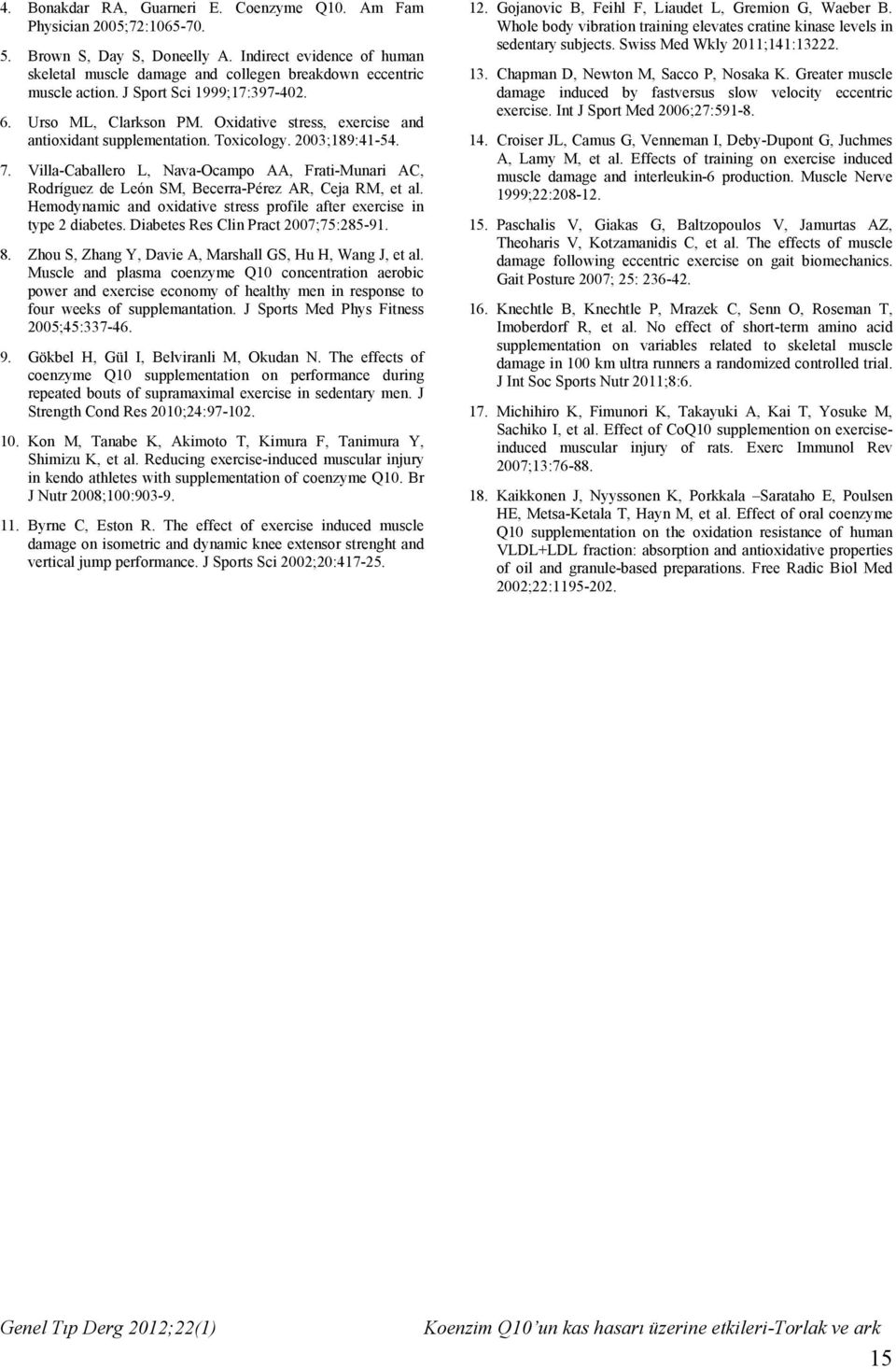 4. Bonakdar RA, Guarneri E. Coenzyme Q10. Am Fam Physician 2005;72:1065-70.

5. Brown S, Day S, Doneelly A. Indirect evidence of human skeletal muscle damage and collegen breakdown eccentric muscle action. J Sport Sci 1999;17:397-402.

6. Urso ML, Clarkson PM. Oxidative stress, exercise and antioxidant supplementation. Toxicology. 2003;189:41-54.

7. Villa-Caballero L, Nava-Ocampo AA, Frati-Munari AC, Rodríguez de León SM, Becerra-Pérez AR, Ceja RM, et al. Hemodynamic and oxidative stress profile after exercise in type 2 diabetes. Diabetes Res Clin Pract 2007;75:285-91.

8. Zhou S, Zhang Y, Davie A, Marshall GS, Hu H, Wang J, et al. Muscle and plasma coenzyme Q10 concentration aerobic power and exercise economy of healthy men in response to four weeks of supplemantation. J Sports Med Phys Fitness 2005;45:337-46.

9. Gökbel H, Gül I, Belviranli M, Okudan N. The effects of coenzyme Q10 supplementation on performance during repeated bouts of supramaximal exercise in sedentary men. J Strength Cond Res 2010;24:97-102.

10. Kon M, Tanabe K, Akimoto T, Kimura F, Tanimura Y, Shimizu K, et al. Reducing exercise-induced muscular injury in kendo athletes with supplementation of coenzyme Q10. Br J Nutr 2008;100:903-9.

11. Byrne C, Eston R. The effect of exercise induced muscle damage on isometric and dynamic knee extensor strenght and vertical jump performance. J Sports Sci 2002;20:417-25.

12. Gojanovic B, Feihl F, Liaudet L, Gremion G, Waeber B. Whole body vibration training elevates cratine kinase levels in sedentary subjects. Swiss Med Wkly 2011;141:13222.

13. Chapman D, Newton M, Sacco P, Nosaka K. Greater muscle damage induced by fastversus slow velocity eccentric exercise. Int J Sport Med 2006;27:591-8.

14. Croiser JL, Camus G, Venneman I, Deby-Dupont G, Juchmes A, Lamy M, et al. Effects of training on exercise induced muscle damage and interleukin-6 production. Muscle Nerve 1999;22:208-12.

15. Paschalis V, Giakas G, Baltzopoulos V, Jamurtas AZ, Theoharis V, Kotzamanidis C, et al. The effects of muscle damage following eccentric exercise on gait biomechanics. Gait Posture 2007; 25: 236-42.

16. Knechtle B, Knechtle P, Mrazek C, Senn O, Roseman T, Imoberdorf R, et al. No effect of short-term amino acid supplementation on variables related to skeletal muscle damage in 100 km ultra runners a randomized controlled trial. J Int Soc Sports Nutr 2011;8:6.

17. Michihiro K, Fimunori K, Takayuki A, Kai T, Yosuke M, Sachiko I, et al. Effect of CoQ10 supplemention on exercise-induced muscular injury of rats. Exerc Immunol Rev 2007;13:76-88.

18. Kaikkonen J, Nyyssonen K, Porkkala –Sarataho E, Poulsen HE, Metsa-Ketala T, Hayn M, et al. Effect of oral coenzyme Q10 supplementation on the oxidation resistance of human VLDL+LDL fraction: absorption and antioxidative properties of oil and granule-based preparations. Free Radic Biol Med 2002;22:1195-202.

Genel Tıp Derg 2012;22(1)

Koenzim Q10'un kas hasarı üzerine etkileri-Torlak ve ark

15